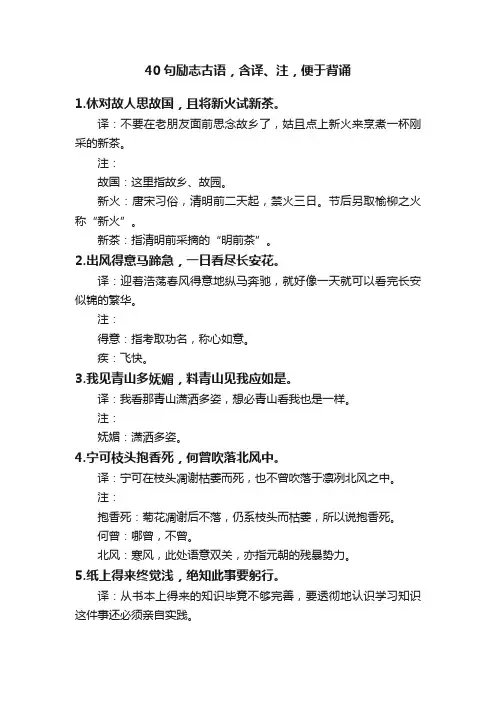 40 句励志古语，含译、注，便于背诵

1.休对故人思故国，且将新火试新茶。

译：不要在老朋友面前思念故乡了，姑且点上新火来烹煮一杯刚采的新茶。

注：

故国：这里指故乡、故园。

新火：唐宋习俗，清明前二天起，禁火三日。节后另取榆柳之火称“新火”。

新茶：指清明前采摘的“明前茶”。

2.出风得意马蹄急，一日看尽长安花。

译：迎着浩荡春风得意地纵马奔驰，就好像一天就可以看完长安似锦的繁华。

注：

得意：指考取功名，称心如意。

疾：飞快。

3.我见青山多妩媚，料青山见我应如是。

译：我看那青山潇洒多姿，想必青山看我也是一样。

注：

妩媚：潇洒多姿。

4.宁可枝头抱香死，何曾吹落北风中。

译：宁可在枝头凋谢枯萎而死，也不曾吹落于凛冽北风之中。

注：

抱香死：菊花凋谢后不落，仍系枝头而枯萎，所以说抱香死。

何曾：哪曾，不曾。

北风：寒风，此处语意双关，亦指元朝的残暴势力。

5.纸上得来终觉浅，绝知此事要躬行。

译：从书本上得来的知识毕竟不够完善，要透彻地认识学习知识这件事还必须亲自实践。